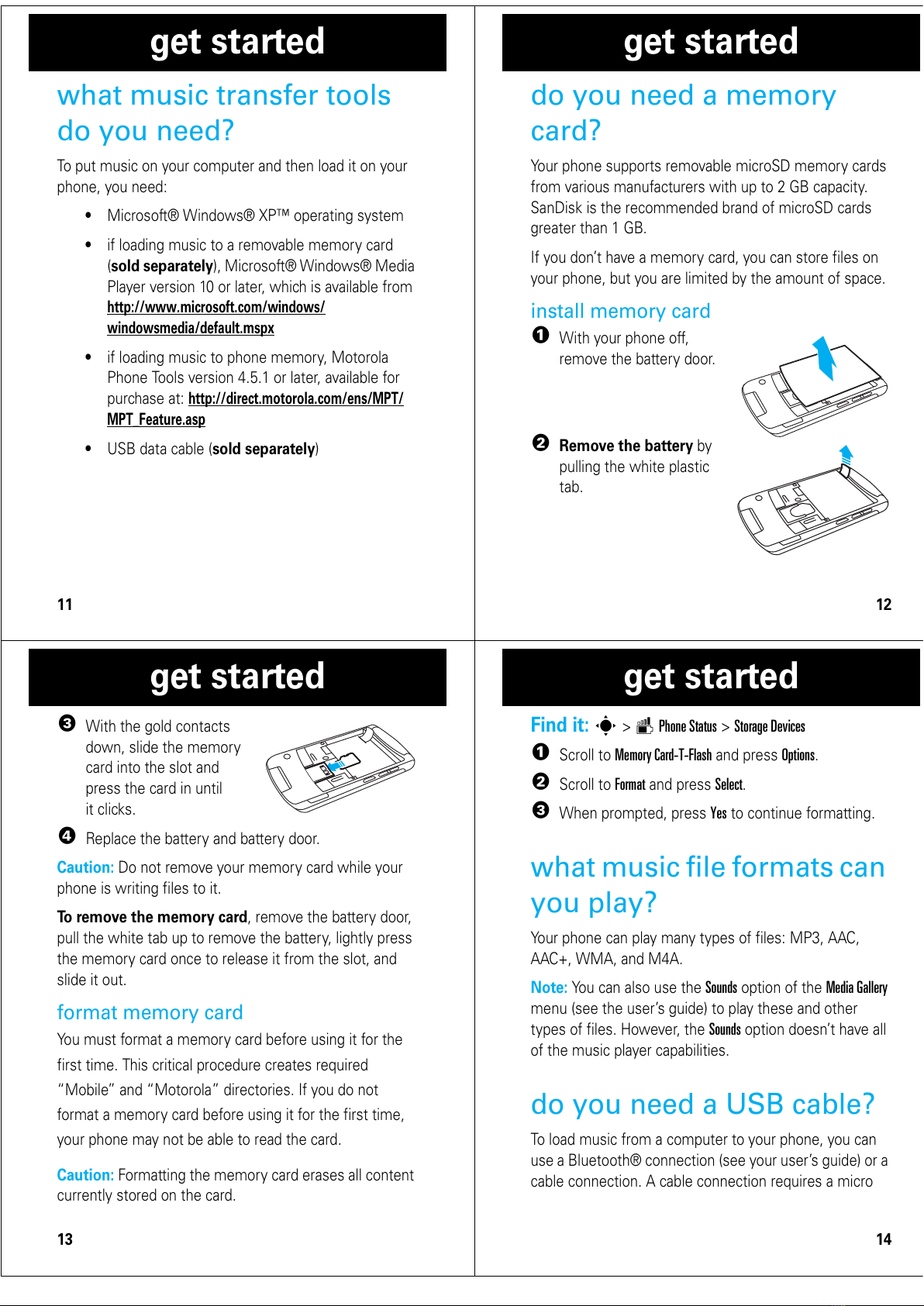 get started

what music transfer tools do you need?

To put music on your computer and then load it on your phone, you need:

• Microsoft® Windows® XP™ operating system

• if loading music to a removable memory card (sold separately), Microsoft® Windows® Media Player version 10 or later, which is available from http://www.microsoft.com/windows/windowsmedia/default.mspx

• if loading music to phone memory, Motorola Phone Tools version 4.5.1 or later, available for purchase at: http://direct.motorola.com/ens/MPT/MPT_Feature.asp

• USB data cable (sold separately)

11

get started

do you need a memory card?

Your phone supports removable microSD memory cards from various manufacturers with up to 2 GB capacity. SanDisk is the recommended brand of microSD cards greater than 1 GB.

If you don't have a memory card, you can store files on your phone, but you are limited by the amount of space.

install memory card

1 With your phone off, remove the battery door.

2 Remove the battery by pulling the white plastic tab.

12

get started

3 With the gold contacts down, slide the memory card into the slot and press the card in until it clicks.

4 Replace the battery and battery door.

Caution: Do not remove your memory card while your phone is writing files to it.

To remove the memory card, remove the battery door, pull the white tab up to remove the battery, lightly press the memory card once to release it from the slot, and slide it out.

format memory card

You must format a memory card before using it for the first time. This critical procedure creates required "Mobile" and "Motorola" directories. If you do not format a memory card before using it for the first time, your phone may not be able to read the card.

Caution: Formatting the memory card erases all content currently stored on the card.

13

get started

Find it: > Phone Status > Storage Devices

1 Scroll to Memory Card-T-Flash and press Options.

2 Scroll to Format and press Select.

3 When prompted, press Yes to continue formatting.

what music file formats can you play?

Your phone can play many types of files: MP3, AAC, AAC+, WMA, and M4A.

Note: You can also use the Sounds option of the Media Gallery menu (see the user's guide) to play these and other types of files. However, the Sounds option doesn't have all of the music player capabilities.

do you need a USB cable?

To load music from a computer to your phone, you can use a Bluetooth® connection (see your user's guide) or a cable connection. A cable connection requires a micro

14